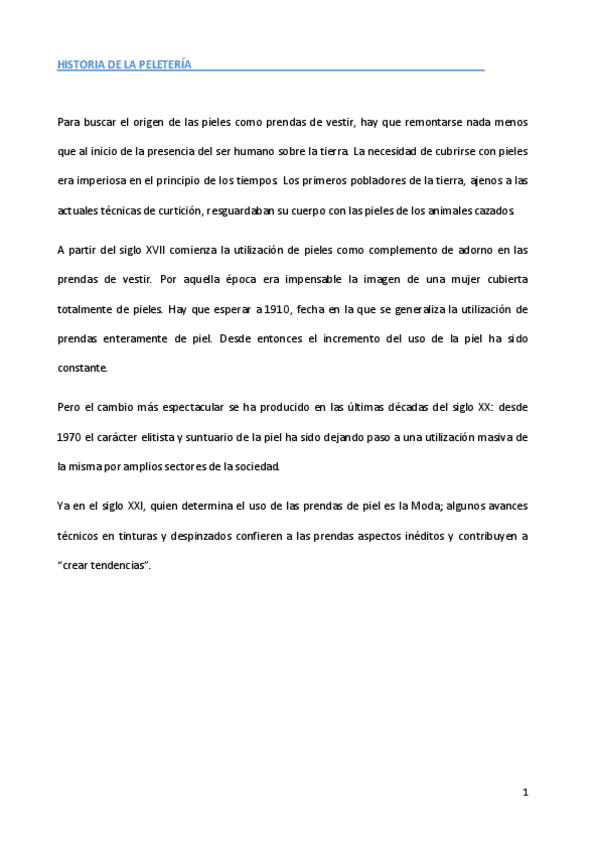 HISTORIA DE LA PELETERÍA

Para buscar el origen de las pieles como prendas de vestir, hay que remontarse nada menos que al inicio de la presencia del ser humano sobre la tierra. La necesidad de cubrirse con pieles era imperiosa en el principio de los tiempos. Los primeros pobladores de la tierra, ajenos a las actuales técnicas de curtición, resguardaban su cuerpo con las pieles de los animales cazados.

A partir del siglo XVII comienza la utilización de pieles como complemento de adorno en las prendas de vestir. Por aquella época era impensable la imagen de una mujer cubierta totalmente de pieles. Hay que esperar a 1910, fecha en la que se generaliza la utilización de prendas enteramente de piel. Desde entonces el incremento del uso de la piel ha sido constante.

Pero el cambio más espectacular se ha producido en las últimas décadas del siglo XX: desde 1970 el carácter elitista y suntuario de la piel ha sido dejando paso a una utilización masiva de la misma por amplios sectores de la sociedad.

Ya en el siglo XXI, quien determina el uso de las prendas de piel es la Moda; algunos avances técnicos en tinturas y despinzados confieren a las prendas aspectos inéditos y contribuyen a "crear tendencias".

1